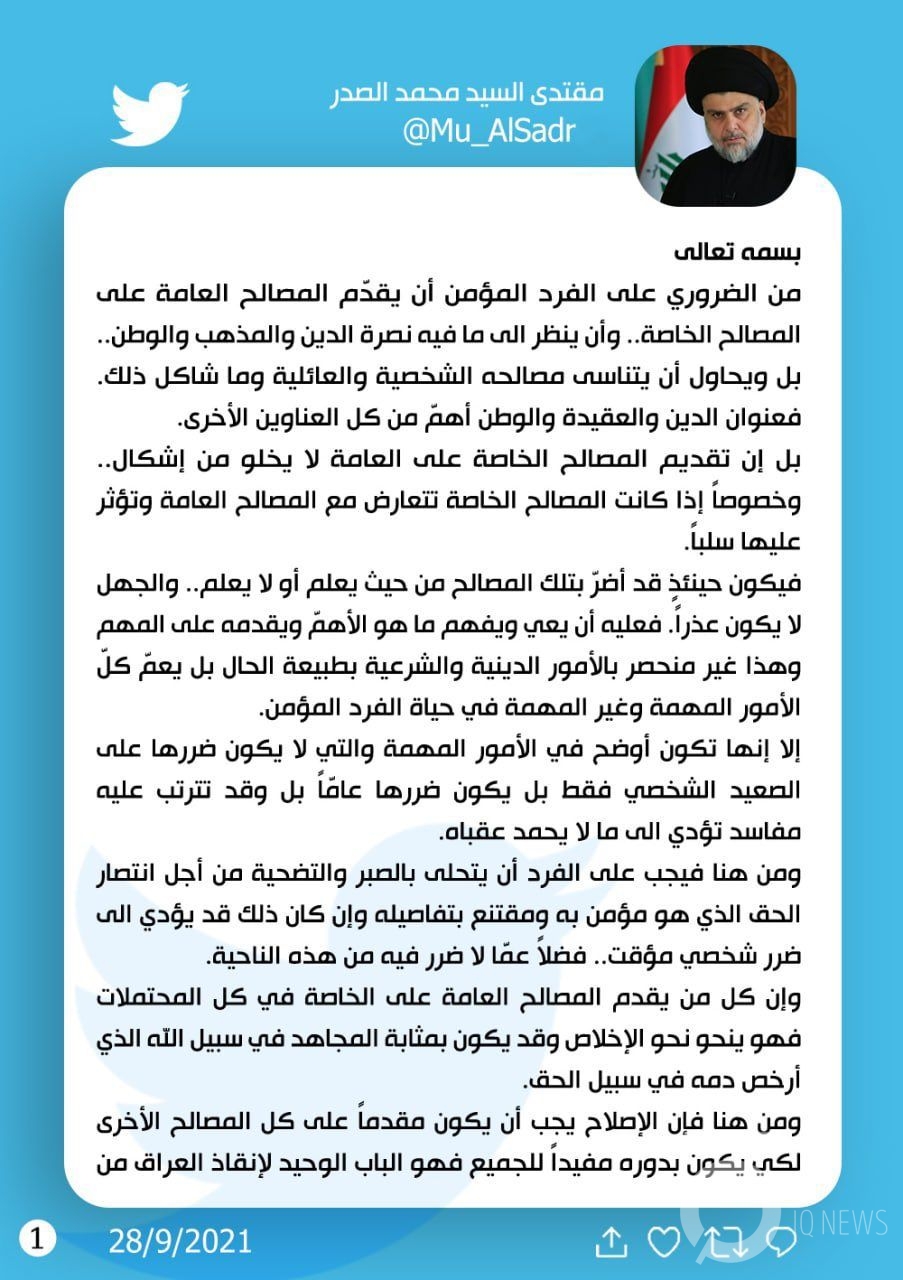 مقتدى السيد محمد الصدر
@Mu_AlSadr

بسمه تعالى
من الضروري على الفرد المؤمن أن يقدّم المصالح العامة على المصالح الخاصة.. وأن ينظر الى ما فيه نصرة الدين والمذهب والوطن.. بل ويحاول أن يتناسى مصالحه الشخصية والعائلية وما شاكل ذلك.
فعنوان الدين والعقيدة والوطن أهمّ من كل العناوين الأخرى.
بل إن تقديم المصالح الخاصة على العامة لا يخلو من إشكال.. وخصوصاً إذا كانت المصالح الخاصة تتعارض مع المصالح العامة وتؤثر عليها سلباً.
فيكون حينئذٍ قد أضرّ بتلك المصالح من حيث يعلم أو لا يعلم.. والجهل لا يكون عذراً. فعليه أن يعي ويفهم ما هو الأهمّ ويقدمه على المهم وهذا غير منحصر بالأمور الدينية والشرعية بطبيعة الحال بل يعمّ كلّ الأمور المهمة وغير المهمة في حياة الفرد المؤمن.
إلا إنها تكون أوضح في الأمور المهمة والتي لا يكون ضررها على الصعيد الشخصي فقط بل يكون ضررها عامّاً بل وقد تترتب عليه مفاسد تؤدي الى ما لا يحمد عقباه.
ومن هنا فيجب على الفرد أن يتحلى بالصبر والتضحية من أجل انتصار الحق الذي هو مؤمن به ومقتنع بتفاصيله وإن كان ذلك قد يؤدي الى ضرر شخصي مؤقت.. فضلاً عمّا لا ضرر فيه من هذه الناحية.
وإن كل من يقدم المصالح العامة على الخاصة في كل المحتملات فهو ينحو نحو الإخلاص وقد يكون بمثابة المجاهد في سبيل الله الذي أرخص دمه في سبيل الحق.
ومن هنا فإن الإصلاح يجب أن يكون مقدماً على كل المصالح الأخرى لكي يكون بدوره مفيداً للجميع فهو الباب الوحيد لإنقاذ العراق من

1
28/9/2021
IQ NEWS